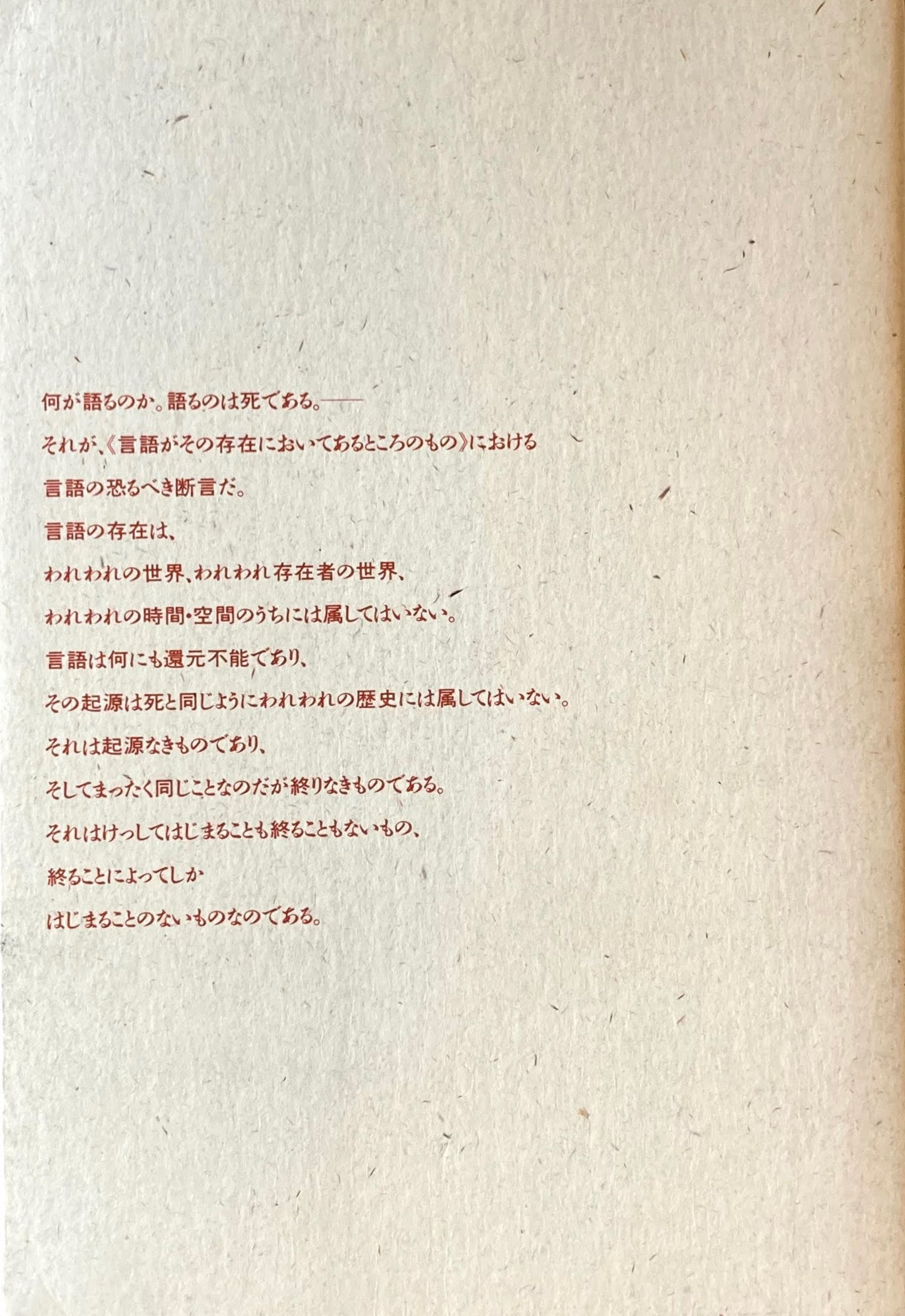 何が語るのか。語るのは死である。——

それが、《言語がその存在においてあるところのもの》における

言語の恐るべき断言だ。

言語の存在は、

われわれの世界、われわれ存在者の世界、

われわれの時間・空間のうちには属してはいない。

言語は何にも還元不能であり、

その起源は死と同じようにわれわれの歴史には属してはいない。

それは起源なきものであり、

そしてまったく同じことなのだが終りなきものである。

それはけっしてはじまることも終ることもないもの、

終ることによってしか

はじまることのないものなのである。